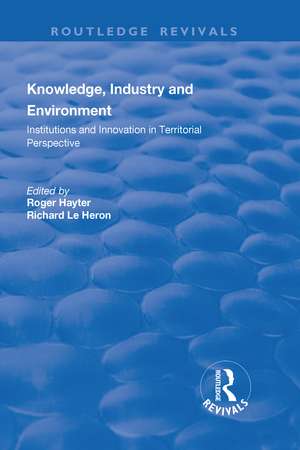 ROUTLEDGE REVIVALS

Knowledge, Industry and Environment

Institutions and Innovation in Territorial Perspective

Edited by
Roger Hayter
Richard Le Heron

ROUTLEDGE
REVIVALS